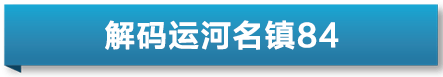 解码运河名镇84